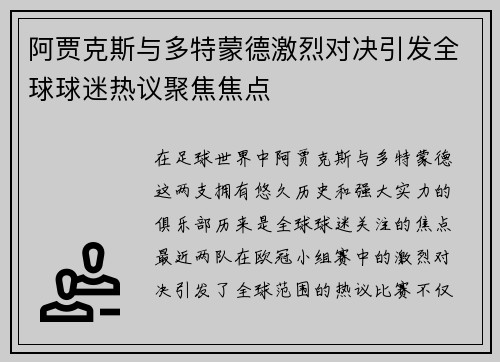 阿贾克斯与多特蒙德激烈对决引发全球球迷热议聚焦焦点

在足球世界中阿贾克斯与多特蒙德这两支拥有悠久历史和强大实力的俱乐部历来是全球球迷关注的焦点最近两队在欧冠小组赛中的激烈对决引发了全球范围的热议比赛不仅